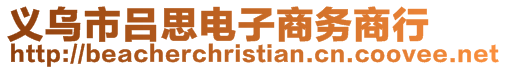 义乌市吕思电子商务商行
http://beacherchristian.cn.coovee.net